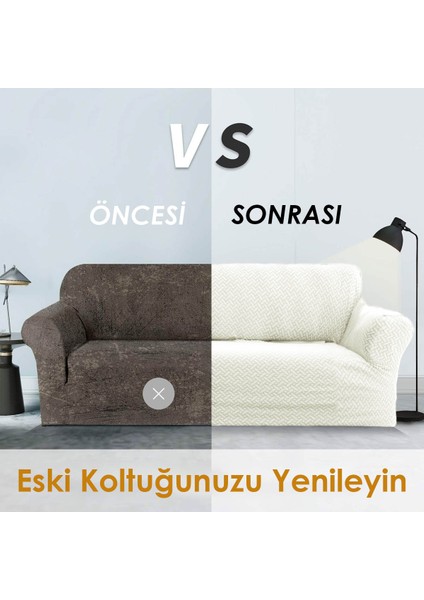 VS

ÖNCESİ

SONRASI

Eski Koltuğunuzu Yenileyin